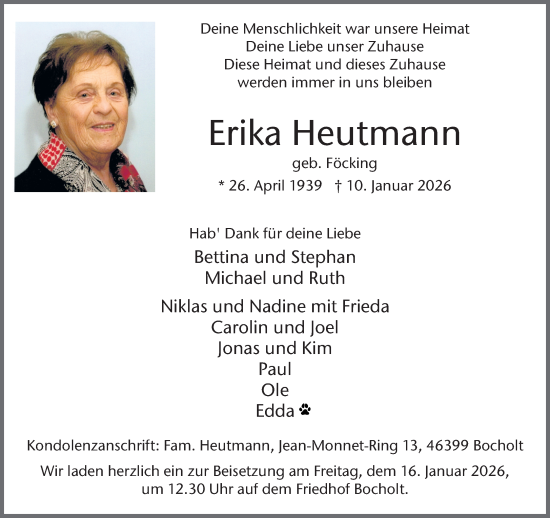 Deine Menschlichkeit war unsere Heimat
Deine Liebe unser Zuhause
Diese Heimat und dieses Zuhause
werden immer in uns bleiben

Erika Heutmann

geb. Föcking

* 26. April 1939 † 10. Januar 2026

Hab' Dank für deine Liebe

Bettina und Stephan
Michael und Ruth

Niklas und Nadine mit Frieda
Carolin und Joel
Jonas und Kim
Paul
Ole
Edda

Kondolenzanschrift: Fam. Heutmann, Jean-Monnet-Ring 13, 46399 Bocholt

Wir laden herzlich ein zur Beisetzung am Freitag, dem 16. Januar 2026, um 12.30 Uhr auf dem Friedhof Bocholt.